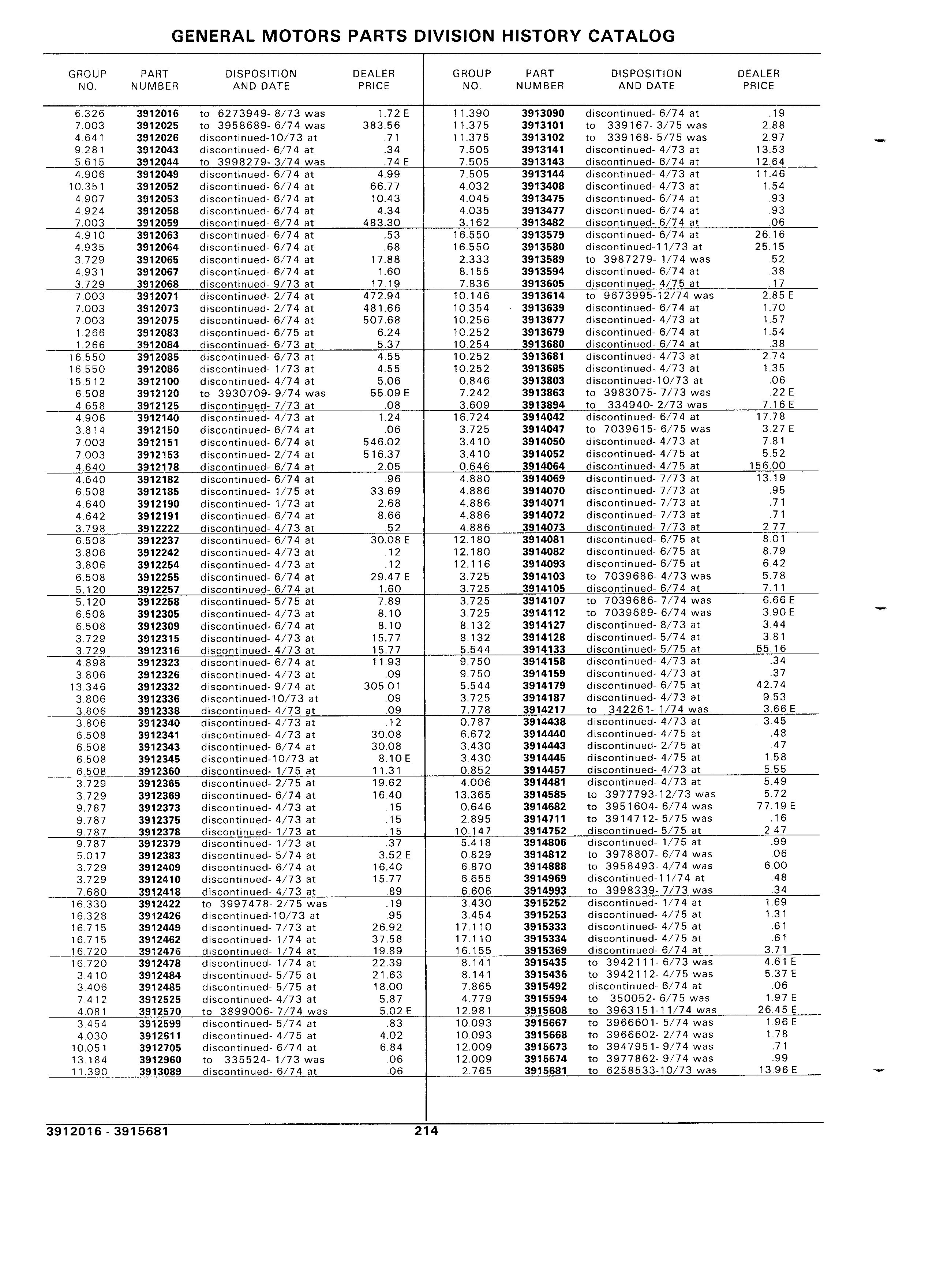 GENERAL MOTORS PARTS DIVISION HISTORY CATALOG

| GROUP NO. | PART NUMBER | DISPOSITION AND DATE | DEALER PRICE |
|---|---|---|---|
| 6.326 | 3912016 | to 6273949- 8/73 was | 1.72 E |
| 7.003 | 3912025 | to 3958689- 6/74 was | 383.56 |
| 4.641 | 3912026 | discontinued-10/73 at | .71 |
| 9.281 | 3912043 | discontinued- 6/74 at | .34 |
| 5.615 | 3912044 | to 3998279- 3/74 was | .74 E |
| 4.906 | 3912049 | discontinued- 6/74 at | 4.99 |
| 10.351 | 3912052 | discontinued- 6/74 at | 66.77 |
| 4.907 | 3912053 | discontinued- 6/74 at | 10.43 |
| 4.924 | 3912058 | discontinued- 6/74 at | 4.34 |
| 7.003 | 3912059 | discontinued- 6/74 at | 483.30 |
| 4.910 | 3912063 | discontinued- 6/74 at | .53 |
| 4.935 | 3912064 | discontinued- 6/74 at | .68 |
| 3.729 | 3912065 | discontinued- 6/74 at | 17.88 |
| 4.931 | 3912067 | discontinued- 6/74 at | 1.60 |
| 3.729 | 3912068 | discontinued- 9/73 at | 17.19 |
| 7.003 | 3912071 | discontinued- 2/74 at | 472.94 |
| 7.003 | 3912073 | discontinued- 2/74 at | 481.66 |
| 7.003 | 3912075 | discontinued- 6/74 at | 507.68 |
| 1.266 | 3912083 | discontinued- 6/75 at | 6.24 |
| 1.266 | 3912084 | discontinued- 6/73 at | 5.37 |
| 16.550 | 3912085 | discontinued- 6/73 at | 4.55 |
| 16.550 | 3912086 | discontinued- 1/73 at | 4.55 |
| 15.512 | 3912100 | discontinued- 4/74 at | 5.06 |
| 6.508 | 3912120 | to 3930709- 9/74 was | 55.09 E |
| 4.658 | 3912125 | discontinued- 7/73 at | .08 |
| 4.906 | 3912140 | discontinued- 4/73 at | 1.24 |
| 3.814 | 3912150 | discontinued- 6/74 at | .06 |
| 7.003 | 3912151 | discontinued- 6/74 at | 546.02 |
| 7.003 | 3912153 | discontinued- 2/74 at | 516.37 |
| 4.640 | 3912178 | discontinued- 6/74 at | 2.05 |
| 4.640 | 3912182 | discontinued- 6/74 at | .96 |
| 6.508 | 3912185 | discontinued- 1/75 at | 33.69 |
| 4.640 | 3912190 | discontinued- 1/73 at | 2.68 |
| 4.642 | 3912191 | discontinued- 6/74 at | 8.66 |
| 3.798 | 3912222 | discontinued- 4/73 at | .52 |
| 6.508 | 3912237 | discontinued- 6/74 at | 30.08 E |
| 3.806 | 3912242 | discontinued- 4/73 at | .12 |
| 3.806 | 3912254 | discontinued- 4/73 at | .12 |
| 6.508 | 3912255 | discontinued- 6/74 at | 29.47 E |
| 5.120 | 3912257 | discontinued- 6/74 at | 1.60 |
| 5.120 | 3912258 | discontinued- 5/75 at | 7.89 |
| 6.508 | 3912305 | discontinued- 4/73 at | 8.10 |
| 6.508 | 3912309 | discontinued- 6/74 at | 8.10 |
| 3.729 | 3912315 | discontinued- 4/73 at | 15.77 |
| 3.729 | 3912316 | discontinued- 4/73 at | 15.77 |
| 4.898 | 3912323 | discontinued- 6/74 at | 11.93 |
| 3.806 | 3912326 | discontinued- 4/73 at | .09 |
| 13.346 | 3912332 | discontinued- 9/74 at | 305.01 |
| 3.806 | 3912336 | discontinued-10/73 at | .09 |
| 3.806 | 3912338 | discontinued- 4/73 at | .09 |
| 3.806 | 3912340 | discontinued- 4/73 at | .12 |
| 6.508 | 3912341 | discontinued- 4/73 at | 30.08 |
| 6.508 | 3912343 | discontinued- 6/74 at | 30.08 |
| 6.508 | 3912345 | discontinued-10/73 at | 8.10 E |
| 6.508 | 3912360 | discontinued- 1/75 at | 11.31 |
| 3.729 | 3912365 | discontinued- 2/75 at | 19.62 |
| 3.729 | 3912369 | discontinued- 6/74 at | 16.40 |
| 9.787 | 3912373 | discontinued- 4/73 at | .15 |
| 9.787 | 3912375 | discontinued- 4/73 at | .15 |
| 9.787 | 3912378 | discontinued- 1/73 at | .15 |
| 9.787 | 3912379 | discontinued- 1/73 at | .37 |
| 5.017 | 3912383 | discontinued- 5/74 at | 3.52 E |
| 3.729 | 3912409 | discontinued- 6/74 at | 16.40 |
| 3.729 | 3912410 | discontinued- 4/73 at | 15.77 |
| 7.680 | 3912418 | discontinued- 4/73 at | .89 |
| 16.330 | 3912422 | to 3997478- 2/75 was | .19 |
| 16.328 | 3912426 | discontinued-10/73 at | .95 |
| 16.715 | 3912449 | discontinued- 7/73 at | 26.92 |
| 16.715 | 3912462 | discontinued- 1/74 at | 37.58 |
| 16.720 | 3912476 | discontinued- 1/74 at | 19.89 |
| 16.720 | 3912478 | discontinued- 1/74 at | 22.39 |
| 3.410 | 3912484 | discontinued- 5/75 at | 21.63 |
| 3.406 | 3912485 | discontinued- 5/75 at | 18.00 |
| 7.412 | 3912525 | discontinued- 4/73 at | 5.87 |
| 4.081 | 3912570 | to 3899006- 7/74 was | 5.02 E |
| 3.454 | 3912599 | discontinued- 5/74 at | .83 |
| 4.030 | 3912611 | discontinued- 4/75 at | 4.02 |
| 10.051 | 3912705 | discontinued- 6/74 at | 6.84 |
| 13.184 | 3912960 | to 335524- 1/73 was | .06 |
| 11.390 | 3913089 | discontinued- 6/74 at | .06 |

| GROUP NO. | PART NUMBER | DISPOSITION AND DATE | DEALER PRICE |
|---|---|---|---|
| 11.390 | 3913090 | discontinued- 6/74 at | .19 |
| 11.375 | 3913101 | to 339167- 3/75 was | 2.88 |
| 11.375 | 3913102 | to 339168- 5/75 was | 2.97 |
| 7.505 | 3913141 | discontinued- 4/73 at | 13.53 |
| 7.505 | 3913143 | discontinued- 6/74 at | 12.64 |
| 7.505 | 3913144 | discontinued- 4/73 at | 11.46 |
| 4.032 | 3913408 | discontinued- 4/73 at | 1.54 |
| 4.045 | 3913475 | discontinued- 6/74 at | .93 |
| 4.035 | 3913477 | discontinued- 6/74 at | .93 |
| 3.162 | 3913482 | discontinued- 6/74 at | .06 |
| 16.550 | 3913579 | discontinued- 6/74 at | 26.16 |
| 16.550 | 3913580 | discontinued-11/73 at | 25.15 |
| 2.333 | 3913589 | to 3987279- 1/74 was | .52 |
| 8.155 | 3913594 | discontinued- 6/74 at | .38 |
| 7.836 | 3913605 | discontinued- 4/75 at | .17 |
| 10.146 | 3913614 | to 9673995-12/74 was | 2.85 E |
| 10.354 | 3913639 | discontinued- 6/74 at | 1.70 |
| 10.256 | 3913677 | discontinued- 4/73 at | 1.57 |
| 10.252 | 3913679 | discontinued- 6/74 at | 1.54 |
| 10.254 | 3913680 | discontinued- 6/74 at | .38 |
| 10.252 | 3913681 | discontinued- 4/73 at | 2.74 |
| 10.252 | 3913685 | discontinued- 4/73 at | 1.35 |
| 0.846 | 3913803 | discontinued-10/73 at | .06 |
| 7.242 | 3913863 | to 3983075- 7/73 was | .22 E |
| 3.609 | 3913894 | to 334940- 2/73 was | 7.16 E |
| 16.724 | 3914042 | discontinued- 6/74 at | 17.78 |
| 3.725 | 3914047 | to 7039615- 6/75 was | 3.27 E |
| 3.410 | 3914050 | discontinued- 4/73 at | 7.81 |
| 3.410 | 3914052 | discontinued- 4/75 at | 5.52 |
| 0.646 | 3914064 | discontinued- 4/75 at | 156.00 |
| 4.880 | 3914069 | discontinued- 7/73 at | 13.19 |
| 4.886 | 3914070 | discontinued- 7/73 at | .95 |
| 4.886 | 3914071 | discontinued- 7/73 at | .71 |
| 4.886 | 3914072 | discontinued- 7/73 at | .71 |
| 4.886 | 3914073 | discontinued- 7/73 at | 2.77 |
| 12.180 | 3914081 | discontinued- 6/75 at | 8.01 |
| 12.180 | 3914082 | discontinued- 6/75 at | 8.79 |
| 12.116 | 3914093 | discontinued- 6/75 at | 6.42 |
| 3.725 | 3914103 | to 7039686- 4/73 was | 5.78 |
| 3.725 | 3914105 | discontinued- 6/74 at | 7.11 |
| 3.725 | 3914107 | to 7039686- 7/74 was | 6.66 E |
| 3.725 | 3914112 | to 7039689- 6/74 was | 3.90 E |
| 8.132 | 3914127 | discontinued- 8/73 at | 3.44 |
| 8.132 | 3914128 | discontinued- 5/74 at | 3.81 |
| 5.544 | 3914133 | discontinued- 5/75 at | 65.16 |
| 9.750 | 3914158 | discontinued- 4/73 at | .34 |
| 9.750 | 3914159 | discontinued- 4/73 at | .37 |
| 5.544 | 3914179 | discontinued- 6/75 at | 42.74 |
| 3.725 | 3914187 | discontinued- 4/73 at | 9.53 |
| 7.778 | 3914217 | to 342261- 1/74 was | 3.66 E |
| 0.787 | 3914438 | discontinued- 4/73 at | 3.45 |
| 6.672 | 3914440 | discontinued- 4/75 at | .48 |
| 3.430 | 3914443 | discontinued- 2/75 at | .47 |
| 3.430 | 3914445 | discontinued- 4/75 at | 1.58 |
| 0.852 | 3914457 | discontinued- 4/73 at | 5.55 |
| 4.006 | 3914481 | discontinued- 4/73 at | 5.49 |
| 13.365 | 3914585 | to 3977793-12/73 was | 5.72 |
| 0.646 | 3914682 | to 3951604- 6/74 was | 77.19 E |
| 2.895 | 3914711 | to 3914712- 5/75 was | .16 |
| 10.147 | 3914752 | discontinued- 5/75 at | 2.47 |
| 5.418 | 3914806 | discontinued- 1/75 at | .99 |
| 0.829 | 3914812 | to 3978807- 6/74 was | .06 |
| 6.870 | 3914888 | to 3958493- 4/74 was | 6.00 |
| 6.655 | 3914969 | discontinued-11/74 at | .48 |
| 6.606 | 3914993 | to 3998339- 7/73 was | .34 |
| 3.430 | 3915252 | discontinued- 1/74 at | 1.69 |
| 3.454 | 3915253 | discontinued- 4/75 at | 1.31 |
| 17.110 | 3915333 | discontinued- 4/75 at | .61 |
| 17.110 | 3915334 | discontinued- 4/75 at | .61 |
| 16.155 | 3915369 | discontinued- 6/74 at | 3.71 |
| 8.141 | 3915435 | to 3942111- 6/73 was | 4.61 E |
| 8.141 | 3915436 | to 3942112- 4/75 was | 5.37 E |
| 7.865 | 3915492 | discontinued- 6/74 at | .06 |
| 4.779 | 3915594 | to 350052- 6/75 was | 1.97 E |
| 12.981 | 3915608 | to 3963151-11/74 was | 26.45 E |
| 10.093 | 3915667 | to 3966601- 5/74 was | 1.96 E |
| 10.093 | 3915668 | to 3966602- 2/74 was | 1.78 |
| 12.009 | 3915673 | to 3947951- 9/74 was | .71 |
| 12.009 | 3915674 | to 3977862- 9/74 was | .99 |
| 2.765 | 3915681 | to 6258533-10/73 was | 13.96 E |

3912016 - 3915681 214